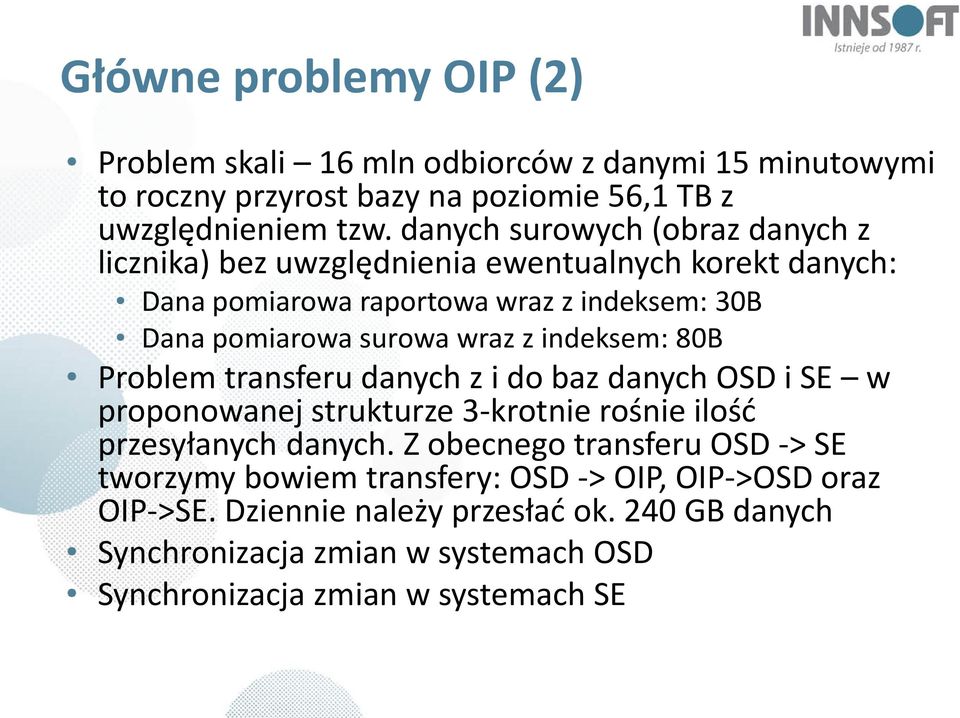 INNSOFT
Istnieje od 1987 r.

Główne problemy OIP (2)

• Problem skali – 16 mln odbiorców z danymi 15 minutowymi to roczny przyrost bazy na poziomie 56,1 TB z uwzględnieniem tzw. danych surowych (obraz danych z licznika) bez uwzględnienia ewentualnych korekt danych:
  • Dana pomiarowa raportowa wraz z indeksem: 30B
  • Dana pomiarowa surowa wraz z indeksem: 80B
• Problem transferu danych z i do baz danych OSD i SE – w proponowanej strukturze 3-krotnie rośnie ilość przesyłanych danych. Z obecnego transferu OSD -> SE tworzymy bowiem transfery: OSD -> OIP, OIP->OSD oraz OIP->SE. Dziennie należy przesłać ok. 240 GB danych
• Synchronizacja zmian w systemach OSD
• Synchronizacja zmian w systemach SE